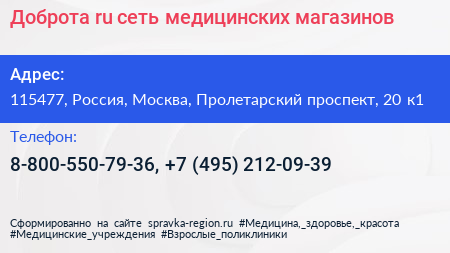 Доброта ru сеть медицинских магазинов

Адрес:
115477, Россия, Москва, Пролетарский проспект, 20 к1

Телефон:
8-800-550-79-36, +7 (495) 212-09-39

Сформированно на сайте spravka-region.ru #Медицина,_здоровье,_красота #Медицинские_учреждения #Взрослые_поликлиники